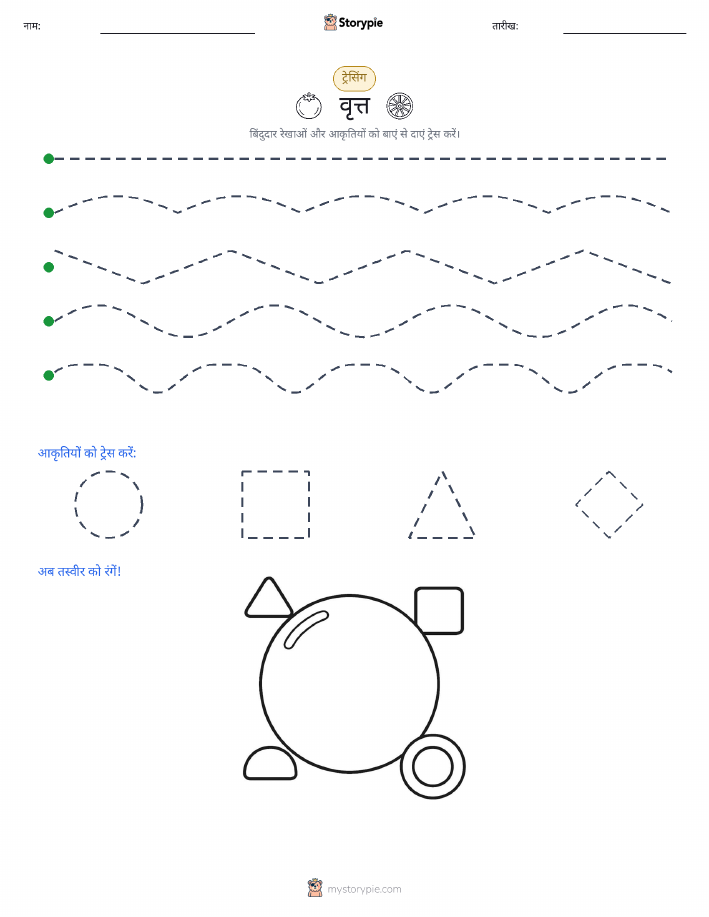 नाम: Storypie तारीख:

ट्रेसिंग

वृत्त

बिंदुदार रेखाओं और आकृतियों को बाएं से दाएं ट्रेस करें।

आकृतियों को ट्रेस करें:

अब तस्वीर को रंगें!

mystorypie.com